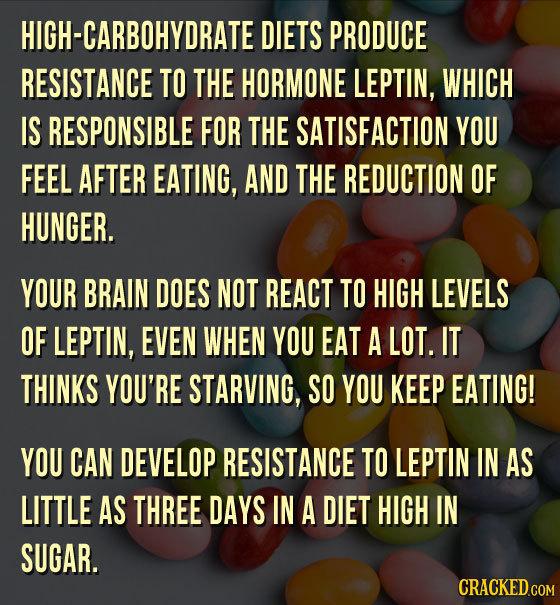 HIGH-CARBOHYDRATE DIETS PRODUCE RESISTANCE TO THE HORMONE LEPTIN, WHICH IS RESPONSIBLE FOR THE SATISFACTION YOU FEEL AFTER EATING, AND THE REDUCTION OF HUNGER.

YOUR BRAIN DOES NOT REACT TO HIGH LEVELS OF LEPTIN, EVEN WHEN YOU EAT A LOT. IT THINKS YOU'RE STARVING, SO YOU KEEP EATING!

YOU CAN DEVELOP RESISTANCE TO LEPTIN IN AS LITTLE AS THREE DAYS IN A DIET HIGH IN SUGAR.

CRACKED.COM